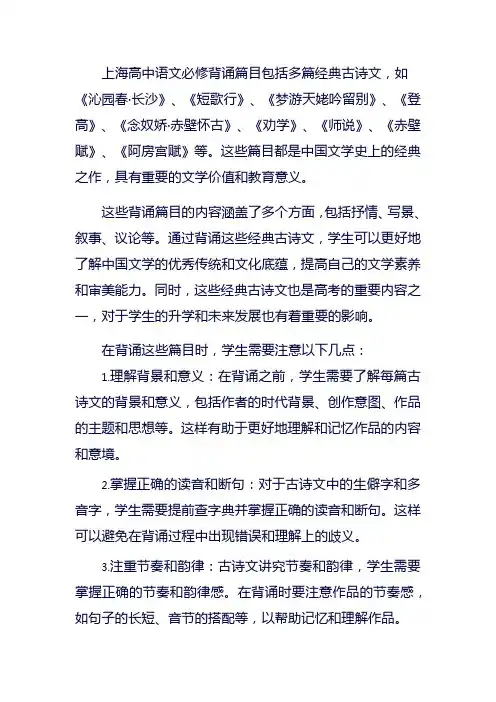 上海高中语文必修背诵篇目包括多篇经典古诗文，如《沁园春·长沙》、《短歌行》、《梦游天姥吟留别》、《登高》、《念奴娇·赤壁怀古》、《劝学》、《师说》、《赤壁赋》、《阿房宫赋》等。这些篇目都是中国文学史上的经典之作，具有重要的文学价值和教育意义。

这些背诵篇目的内容涵盖了多个方面，包括抒情、写景、叙事、议论等。通过背诵这些经典古诗文，学生可以更好地了解中国文学的优秀传统和文化底蕴，提高自己的文学素养和审美能力。同时，这些经典古诗文也是高考的重要内容之一，对于学生的升学和未来发展也有着重要的影响。

在背诵这些篇目时，学生需要注意以下几点：

1.理解背景和意义：在背诵之前，学生需要了解每篇古诗文的背景和意义，包括作者的时代背景、创作意图、作品的主题和思想等。这样有助于更好地理解和记忆作品的内容和意境。

2.掌握正确的读音和断句：对于古诗文中的生僻字和多音字，学生需要提前查字典并掌握正确的读音和断句。这样可以避免在背诵过程中出现错误和理解上的歧义。

3.注重节奏和韵律：古诗文讲究节奏和韵律，学生需要掌握正确的节奏和韵律感。在背诵时要注意作品的节奏感，如句子的长短、音节的搭配等，以帮助记忆和理解作品。